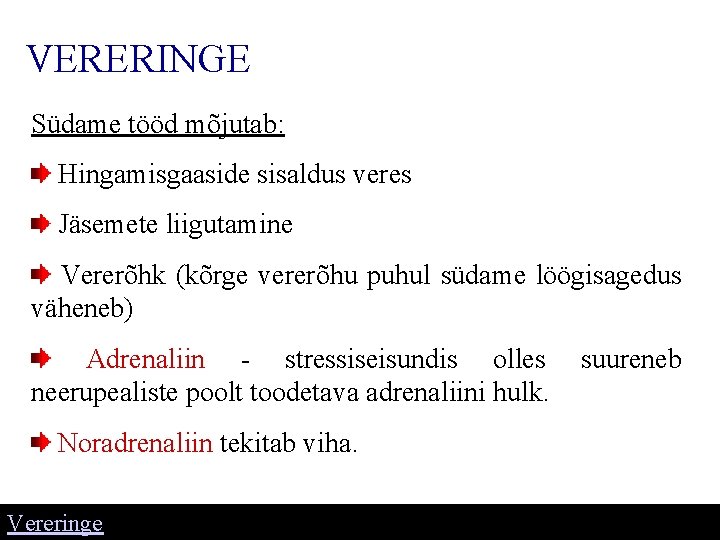 VERERINGE

Südame tööd mõjutab:

Hingamisgaaside sisaldus veres

Jäsemete liigutamine

Vererõhk (kõrge vererõhu puhul südame löögisagedus väheneb)

Adrenaliin - stressiseisundis olles suureneb neerupealiste poolt toodetava adrenaliini hulk.

Noradrenaliin tekitab viha.

Vereringe